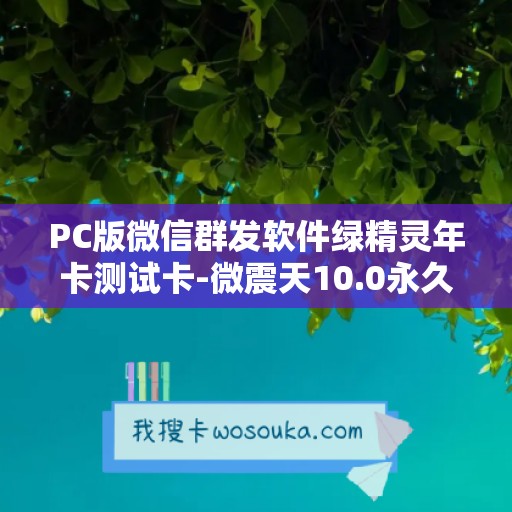 PC版微信群发软件绿精灵年卡测试卡-微震天10.0永久

我搜卡wosouka.com